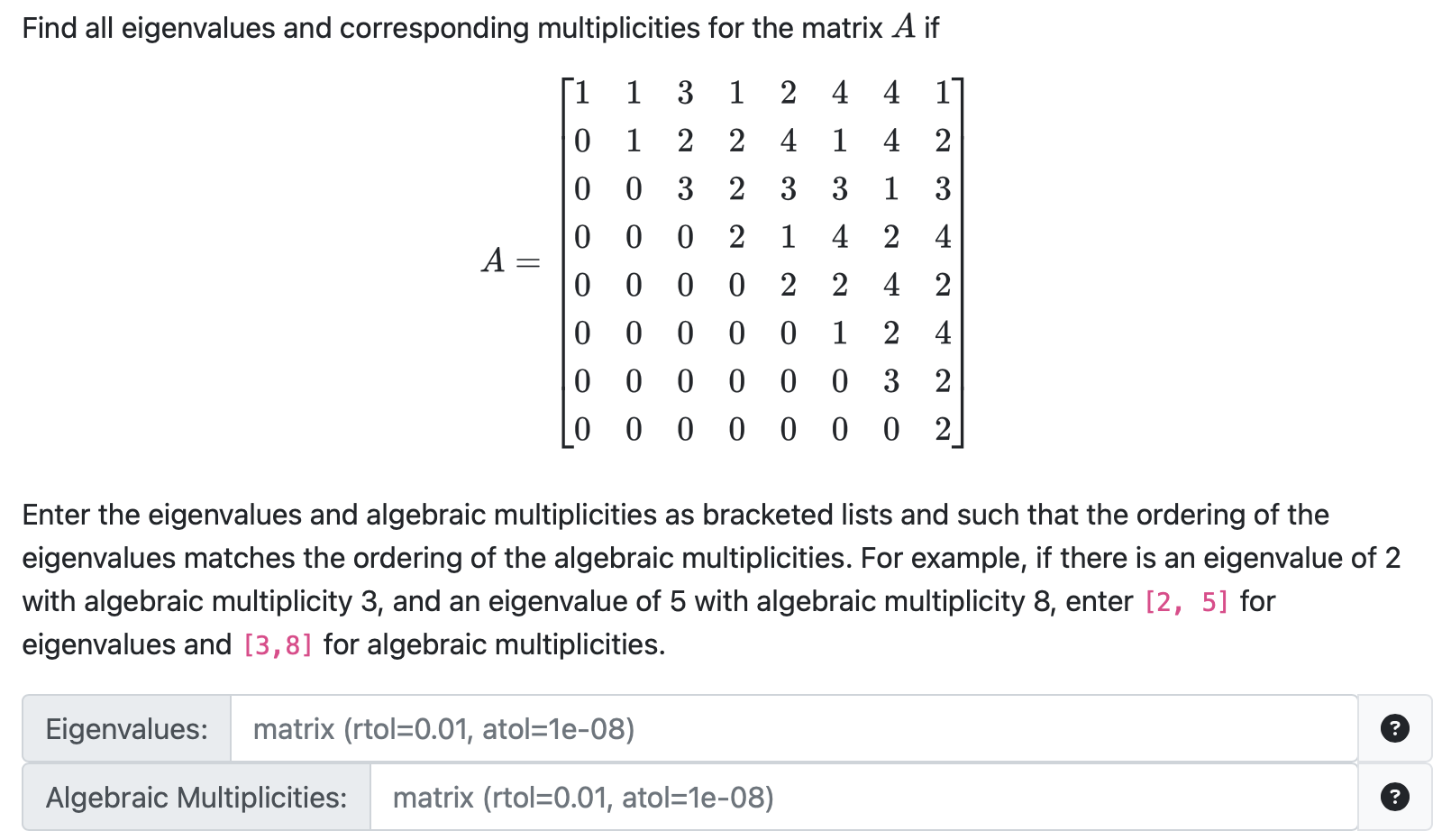 Find all eigenvalues and corresponding multiplicities for the matrix $A$ if

$$A = \begin{bmatrix} 1 & 1 & 3 & 1 & 2 & 4 & 4 & 1 \\ 0 & 1 & 2 & 2 & 4 & 1 & 4 & 2 \\ 0 & 0 & 3 & 2 & 3 & 3 & 1 & 3 \\ 0 & 0 & 0 & 2 & 1 & 4 & 2 & 4 \\ 0 & 0 & 0 & 0 & 2 & 2 & 4 & 2 \\ 0 & 0 & 0 & 0 & 0 & 1 & 2 & 4 \\ 0 & 0 & 0 & 0 & 0 & 0 & 3 & 2 \\ 0 & 0 & 0 & 0 & 0 & 0 & 0 & 2 \end{bmatrix}$$

Enter the eigenvalues and algebraic multiplicities as bracketed lists and such that the ordering of the eigenvalues matches the ordering of the algebraic multiplicities. For example, if there is an eigenvalue of 2 with algebraic multiplicity 3, and an eigenvalue of 5 with algebraic multiplicity 8, enter [2, 5] for eigenvalues and [3,8] for algebraic multiplicities.

Eigenvalues: matrix (rtol=0.01, atol=1e-08) ?

Algebraic Multiplicities: matrix (rtol=0.01, atol=1e-08) ?